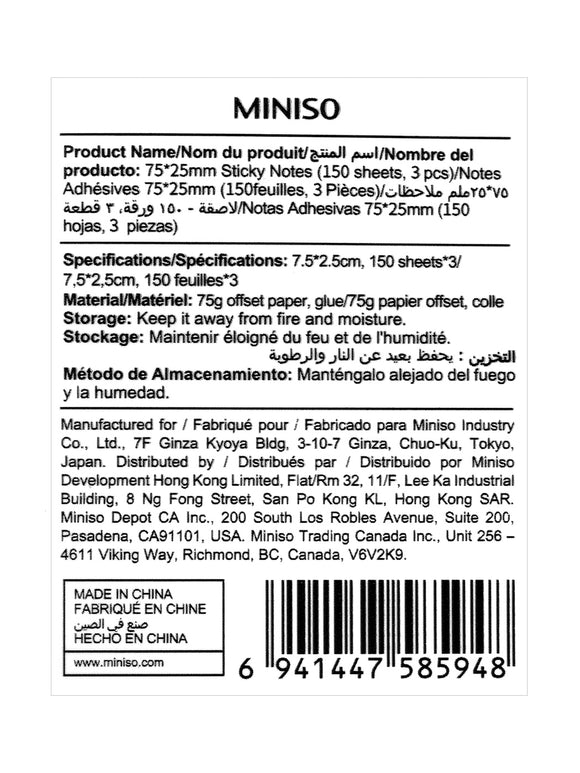 MINISO

Product Name/Nom du produit/اسم المنتج/Nombre del producto: 75*25mm Sticky Notes (150 sheets, 3 pcs)/Notes Adhésives 75*25mm (150feuilles, 3 Pièces)/٧٥*٢٥ملم ملاحظات لاصقة - ١٥٠ ورقة، ٣ قطعة/Notas Adhesivas 75*25mm (150 hojas, 3 piezas)

Specifications/Spécifications: 7.5*2.5cm, 150 sheets*3/ 7,5*2,5cm, 150 feuilles*3
Material/Matériel: 75g offset paper, glue/75g papier offset, colle
Storage: Keep it away from fire and moisture.
Stockage: Maintenir éloigné du feu et de l'humidité.
التخزين : يحفظ بعيد عن النار والرطوبة
Método de Almacenamiento: Manténgalo alejado del fuego y la humedad.

Manufactured for / Fabriqué pour / Fabricado para Miniso Industry Co., Ltd., 7F Ginza Kyoya Bldg, 3-10-7 Ginza, Chuo-Ku, Tokyo, Japan. Distributed by / Distribués par / Distribuido por Miniso Development Hong Kong Limited, Flat/Rm 32, 11/F, Lee Ka Industrial Building, 8 Ng Fong Street, San Po Kong KL, Hong Kong SAR. Miniso Depot CA Inc., 200 South Los Robles Avenue, Suite 200, Pasadena, CA91101, USA. Miniso Trading Canada Inc., Unit 256 – 4611 Viking Way, Richmond, BC, Canada, V6V2K9.

MADE IN CHINA
FABRIQUÉ EN CHINE
صنع في الصين
HECHO EN CHINA
www.miniso.com

6 941447 585948